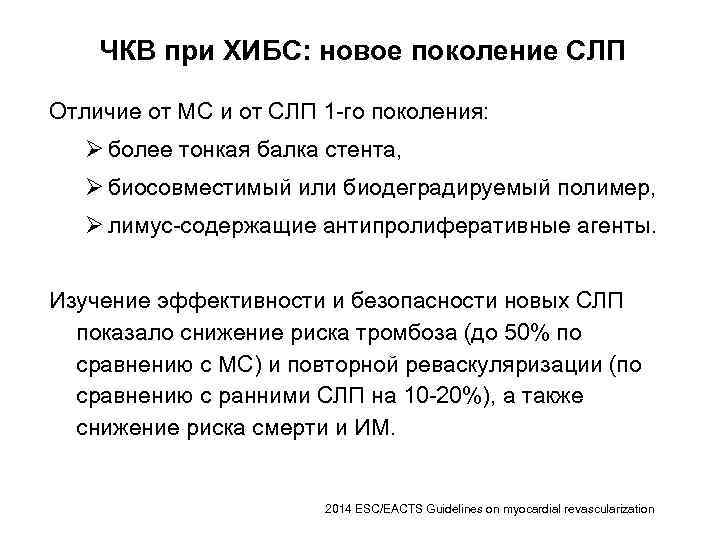 ЧКВ при ХИБС: новое поколение СЛП

Отличие от МС и от СЛП 1-го поколения:

➢ более тонкая балка стента,

➢ биосовместимый или биодеградируемый полимер,

➢ лимус-содержащие антипролиферативные агенты.

Изучение эффективности и безопасности новых СЛП показало снижение риска тромбоза (до 50% по сравнению с МС) и повторной реваскуляризации (по сравнению с ранними СЛП на 10-20%), а также снижение риска смерти и ИМ.

2014 ESC/EACTS Guidelines on myocardial revascularization